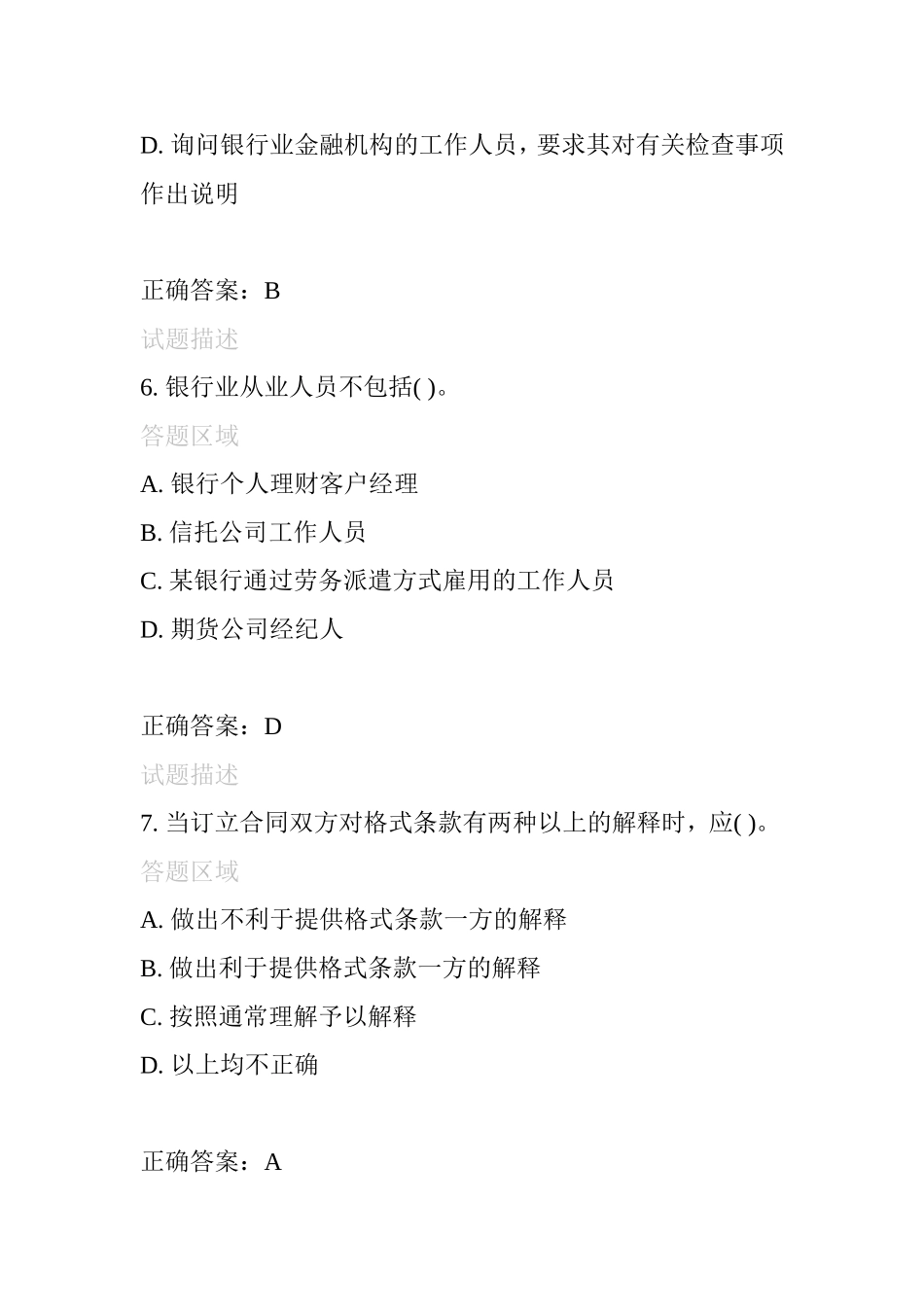 D. 询问银行业金融机构的工作人员，要求其对有关检查事项作出说明

正确答案：B
试题描述
6. 银行业从业人员不包括( )。
答题区域
A. 银行个人理财客户经理
B. 信托公司工作人员
C. 某银行通过劳务派遣方式雇用的工作人员
D. 期货公司经纪人

正确答案：D
试题描述
7. 当订立合同双方对格式条款有两种以上的解释时，应( )。
答题区域
A. 做出不利于提供格式条款一方的解释
B. 做出利于提供格式条款一方的解释
C. 按照通常理解予以解释
D. 以上均不正确

正确答案：A